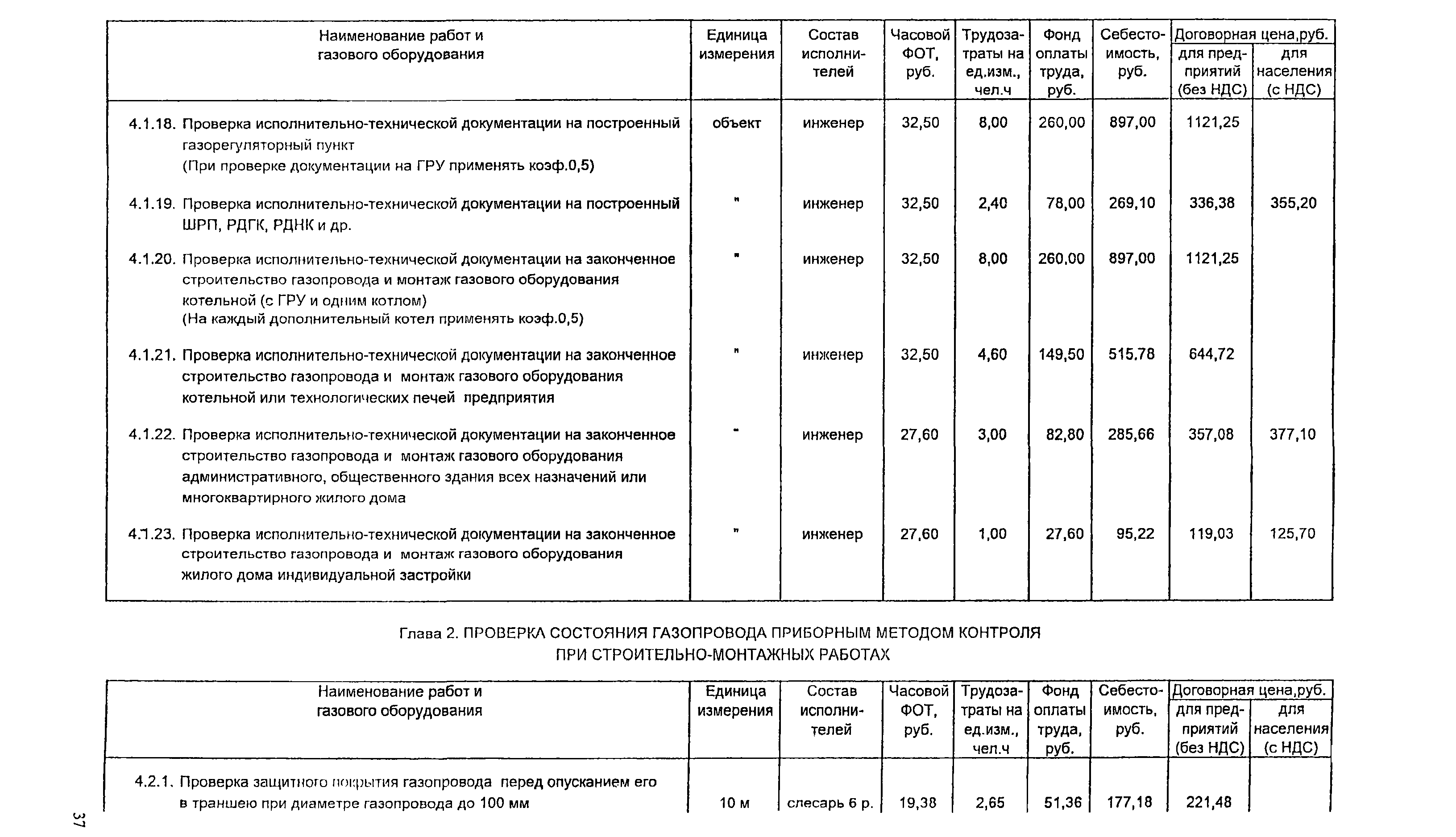 | Наименование работ и газового оборудования | Единица измерения | Состав исполнителей | Часовой ФОТ, руб. | Трудозатраты на ед.изм., чел.ч | Фонд оплаты труда, руб. | Себестоимость, руб. | Договорная цена,руб. для предприятий (без НДС) | Договорная цена,руб. для населения (с НДС) |
|---|---|---|---|---|---|---|---|---|
| 4.1.18. Проверка исполнительно-технической документации на построенный газорегуляторный пункт (При проверке документации на ГРУ применять коэф.0,5) | объект | инженер | 32,50 | 8,00 | 260,00 | 897,00 | 1121,25 | |
| 4.1.19. Проверка исполнительно-технической документации на построенный ШРП, РДГК, РДНК и др. | " | инженер | 32,50 | 2,40 | 78,00 | 269,10 | 336,38 | 355,20 |
| 4.1.20. Проверка исполнительно-технической документации на законченное строительство газопровода и монтаж газового оборудования котельной (с ГРУ и одним котлом) (На каждый дополнительный котел применять коэф.0,5) | " | инженер | 32,50 | 8,00 | 260,00 | 897,00 | 1121,25 | |
| 4.1.21. Проверка исполнительно-технической документации на законченное строительство газопровода и монтаж газового оборудования котельной или технологических печей предприятия | " | инженер | 32,50 | 4,60 | 149,50 | 515,78 | 644,72 | |
| 4.1.22. Проверка исполнительно-технической документации на законченное строительство газопровода и монтаж газового оборудования административного, общественного здания всех назначений или многоквартирного жилого дома | " | инженер | 27,60 | 3,00 | 82,80 | 285,66 | 357,08 | 377,10 |
| 4.1.23. Проверка исполнительно-технической документации на законченное строительство газопровода и монтаж газового оборудования жилого дома индивидуальной застройки | " | инженер | 27,60 | 1,00 | 27,60 | 95,22 | 119,03 | 125,70 |

Глава 2. ПРОВЕРКА СОСТОЯНИЯ ГАЗОПРОВОДА ПРИБОРНЫМ МЕТОДОМ КОНТРОЛЯ ПРИ СТРОИТЕЛЬНО-МОНТАЖНЫХ РАБОТАХ

| Наименование работ и газового оборудования | Единица измерения | Состав исполнителей | Часовой ФОТ, руб. | Трудозатраты на ед.изм., чел.ч | Фонд оплаты труда, руб. | Себестоимость, руб. | Договорная цена,руб. для предприятий (без НДС) | Договорная цена,руб. для населения (с НДС) |
|---|---|---|---|---|---|---|---|---|
| 4.2.1. Проверка защитного покрытия газопровода перед опусканием его в траншею при диаметре газопровода до 100 мм | 10 м | слесарь 6 р. | 19,38 | 2,65 | 51,36 | 177,18 | 221,48 | |

37